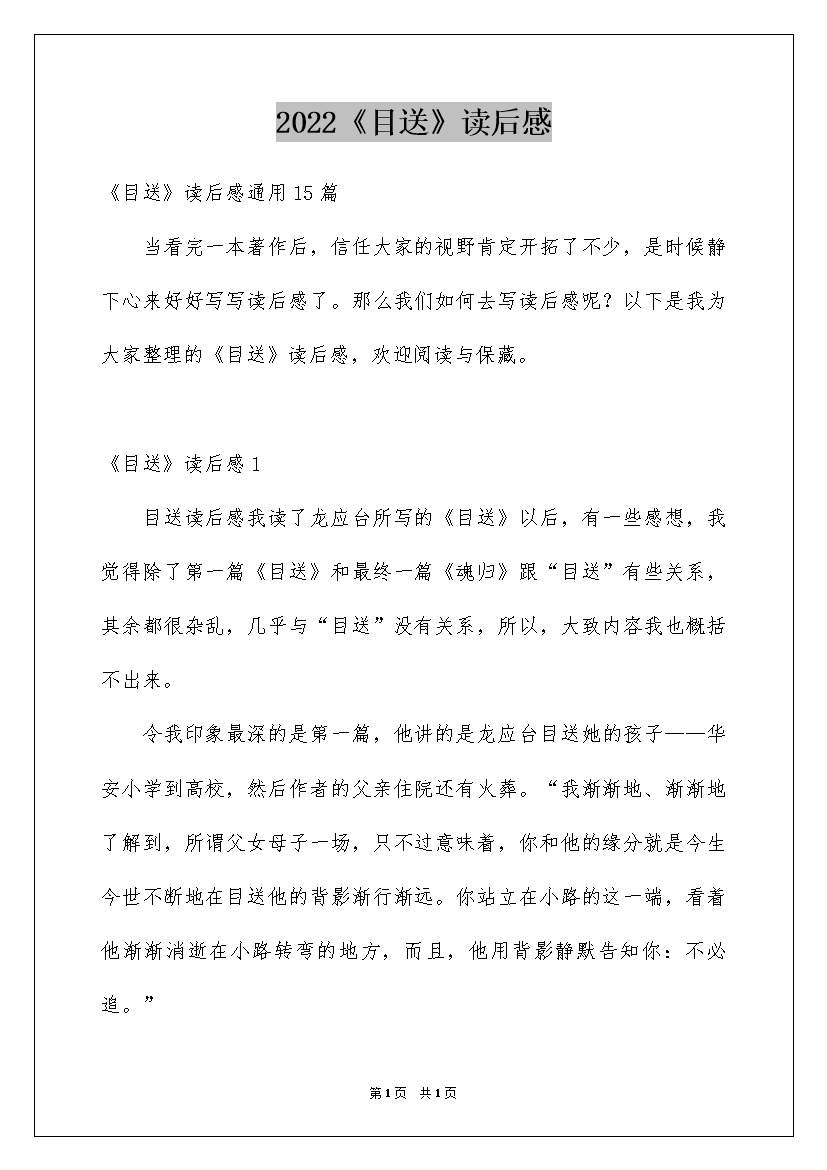 2022《目送》读后感

《目送》读后感通用15篇

当看完一本著作后，信任大家的视野肯定开拓了不少，是时候静下心来好好写写读后感了。那么我们如何去写读后感呢？以下是我为大家整理的《目送》读后感，欢迎阅读与保藏。

《目送》读后感1

目送读后感我读了龙应台所写的《目送》以后，有一些感想，我觉得除了第一篇《目送》和最终一篇《魂归》跟“目送”有些关系，其余都很杂乱，几乎与“目送”没有关系，所以，大致内容我也概括不出来。

令我印象最深的是第一篇，他讲的是龙应台目送她的孩子——华安小学到高校，然后作者的父亲住院还有火葬。“我渐渐地、渐渐地了解到，所谓父女母子一场，只不过意味着，你和他的缘分就是今生今世不断地在目送他的背影渐行渐远。你站立在小路的这一端，看着他渐渐消逝在小路转弯的地方，而且，他用背影静默告知你：不必追。”

第1页 共1页